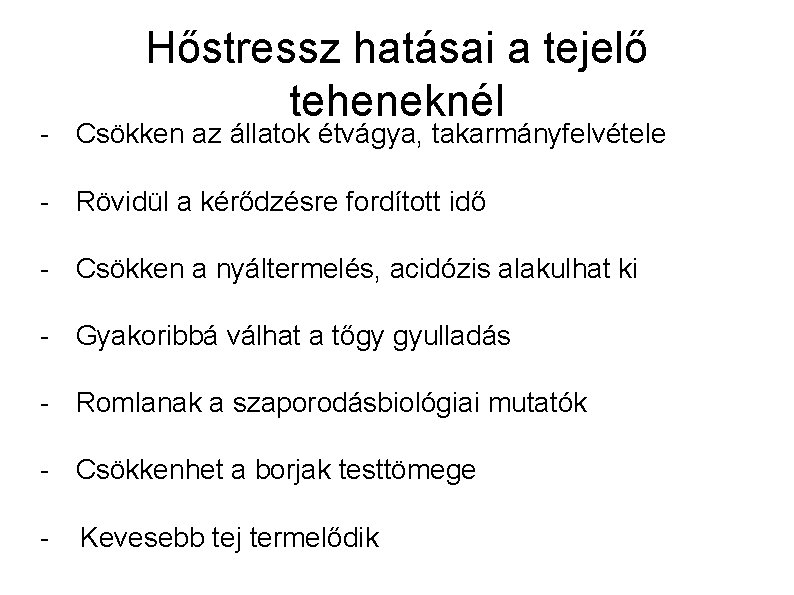 Hőstressz hatásai a tejelő teheneknél

- Csökken az állatok étvágya, takarmányfelvétele

- Rövidül a kérődzésre fordított idő

- Csökken a nyáltermelés, acidózis alakulhat ki

- Gyakoribbá válhat a tőgy gyulladás

- Romlanak a szaporodásbiológiai mutatók

- Csökkenhet a borjak testtömege

- Kevesebb tej termelődik